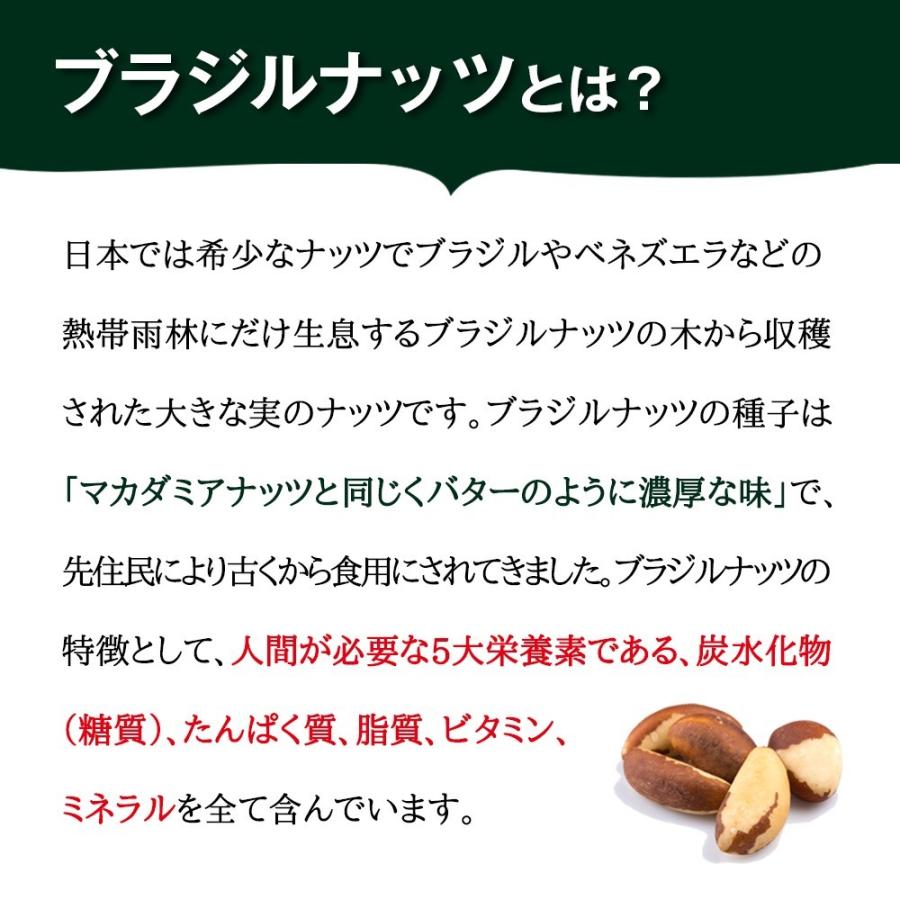 ブラジルナッツとは？

日本では希少なナッツでブラジルやベネズエラなどの熱帯雨林にだけ生息するブラジルナッツの木から収穫された大きな実のナッツです。ブラジルナッツの種子は「マカダミアナッツと同じくバターのように濃厚な味」で、先住民により古くから食用にされてきました。ブラジルナッツの特徴として、人間が必要な5大栄養素である、炭水化物（糖質）、たんぱく質、脂質、ビタミン、ミネラルを全て含んでいます。